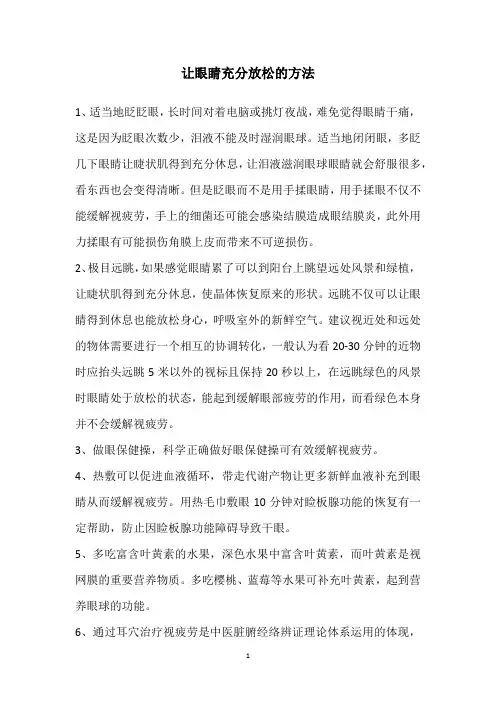 让眼睛充分放松的方法

1、适当地眨眨眼，长时间对着电脑或挑灯夜战，难免觉得眼睛干痛，这是因为眨眼次数少，泪液不能及时湿润眼球。适当地闭闭眼，多眨几下眼睛让睫状肌得到充分休息，让泪液滋润眼球眼睛就会舒服很多，看东西也会变得清晰。但是眨眼而不是用手揉眼睛，用手揉眼不仅不能缓解视疲劳，手上的细菌还可能会感染结膜造成眼结膜炎，此外用力揉眼有可能损伤角膜上皮而带来不可逆损伤。

2、极目远眺，如果感觉眼睛累了可以到阳台上眺望远处风景和绿植，让睫状肌得到充分休息，使晶体恢复原来的形状。远眺不仅可以让眼睛得到休息也能放松身心，呼吸室外的新鲜空气。建议视近处和远处的物体需要进行一个相互的协调转化，一般认为看 20-30 分钟的近物时应抬头远眺 5 米以外的视标且保持 20 秒以上，在远眺绿色的风景时眼睛处于放松的状态，能起到缓解眼部疲劳的作用，而看绿色本身并不会缓解视疲劳。

3、做眼保健操，科学正确做好眼保健操可有效缓解视疲劳。

4、热敷可以促进血液循环，带走代谢产物让更多新鲜血液补充到眼睛从而缓解视疲劳。用热毛巾敷眼 10 分钟对睑板腺功能的恢复有一定帮助，防止因睑板腺功能障碍导致干眼。

5、多吃富含叶黄素的水果，深色水果中富含叶黄素，而叶黄素是视网膜的重要营养物质。多吃樱桃、蓝莓等水果可补充叶黄素，起到营养眼球的功能。

6、通过耳穴治疗视疲劳是中医脏腑经络辨证理论体系运用的体现，

1